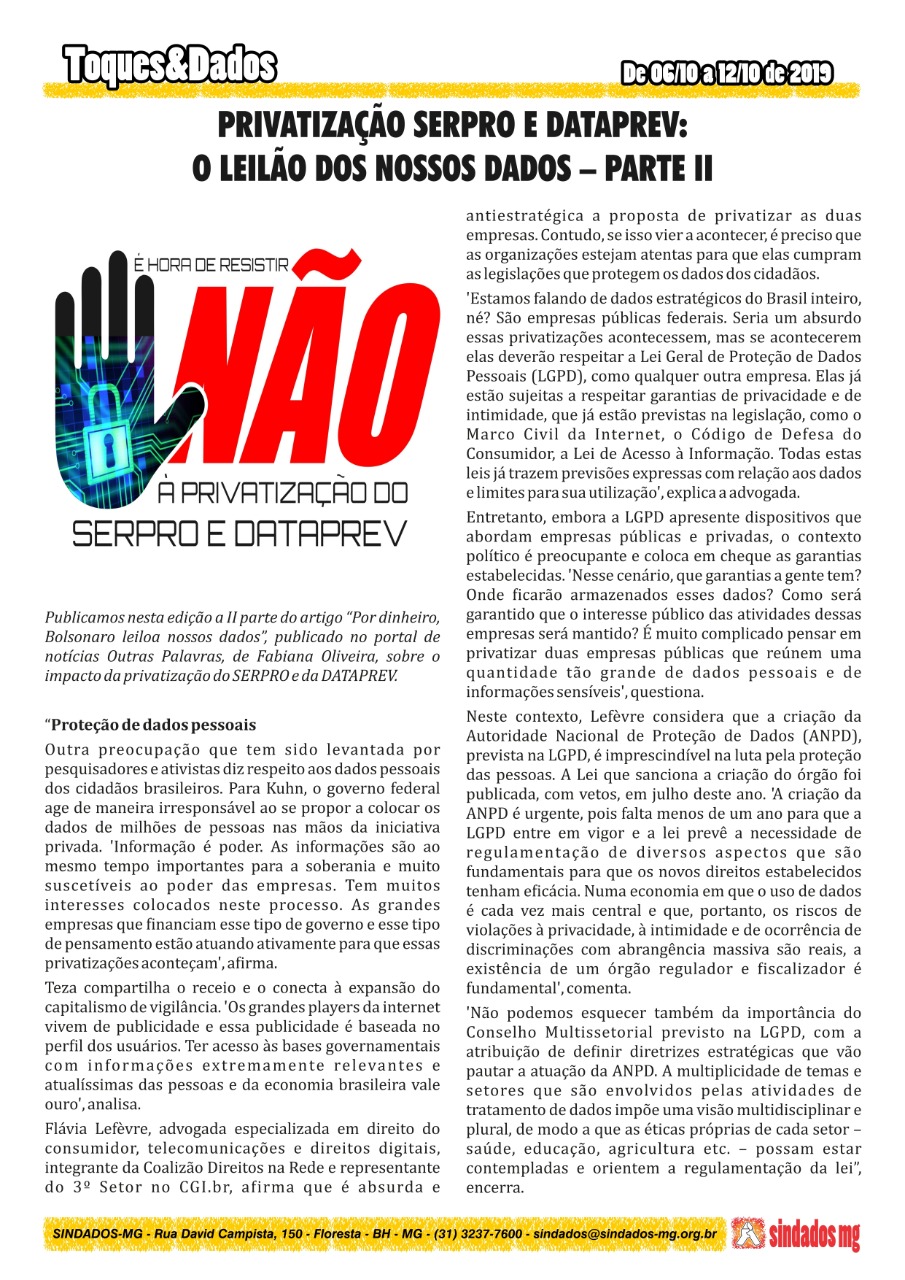 Toques&Dados

De 06/10 a 12/10 de 2019

PRIVATIZAÇÃO SERPRO E DATAPREV: O LEILÃO DOS NOSSOS DADOS – PARTE II

É HORA DE RESISTIR

NÃO

À PRIVATIZAÇÃO DO SERPRO E DATAPREV

Publicamos nesta edição a II parte do artigo "Por dinheiro, Bolsonaro leiloa nossos dados", publicado no portal de notícias Outras Palavras, de Fabiana Oliveira, sobre o impacto da privatização do SERPRO e da DATAPREV.

"Proteção de dados pessoais

Outra preocupação que tem sido levantada por pesquisadores e ativistas diz respeito aos dados pessoais dos cidadãos brasileiros. Para Kuhn, o governo federal age de maneira irresponsável ao se propor a colocar os dados de milhões de pessoas nas mãos da iniciativa privada. 'Informação é poder. As informações são ao mesmo tempo importantes para a soberania e muito suscetíveis ao poder das empresas. Tem muitos interesses colocados neste processo. As grandes empresas que financiam esse tipo de governo e esse tipo de pensamento estão atuando ativamente para que essas privatizações aconteçam', afirma.

Teza compartilha o receio e o conecta à expansão do capitalismo de vigilância. 'Os grandes players da internet vivem de publicidade e essa publicidade é baseada no perfil dos usuários. Ter acesso às bases governamentais com informações extremamente relevantes e atualíssimas das pessoas e da economia brasileira vale ouro', analisa.

Flávia Lefèvre, advogada especializada em direito do consumidor, telecomunicações e direitos digitais, integrante da Coalizão Direitos na Rede e representante do 3º Setor no CGI.br, afirma que é absurda e antiestratégica a proposta de privatizar as duas empresas. Contudo, se isso vier a acontecer, é preciso que as organizações estejam atentas para que elas cumpram as legislações que protegem os dados dos cidadãos.

'Estamos falando de dados estratégicos do Brasil inteiro, né? São empresas públicas federais. Seria um absurdo essas privatizações acontecessem, mas se acontecerem elas deverão respeitar a Lei Geral de Proteção de Dados Pessoais (LGPD), como qualquer outra empresa. Elas já estão sujeitas a respeitar garantias de privacidade e de intimidade, que já estão previstas na legislação, como o Marco Civil da Internet, o Código de Defesa do Consumidor, a Lei de Acesso à Informação. Todas estas leis já trazem previsões expressas com relação aos dados e limites para sua utilização', explica a advogada.

Entretanto, embora a LGPD apresente dispositivos que abordam empresas públicas e privadas, o contexto político é preocupante e coloca em cheque as garantias estabelecidas. 'Nesse cenário, que garantias a gente tem? Onde ficarão armazenados esses dados? Como será garantido que o interesse público das atividades dessas empresas será mantido? É muito complicado pensar em privatizar duas empresas públicas que reúnem uma quantidade tão grande de dados pessoais e de informações sensíveis', questiona.

Neste contexto, Lefèvre considera que a criação da Autoridade Nacional de Proteção de Dados (ANPD), prevista na LGPD, é imprescindível na luta pela proteção das pessoas. A Lei que sanciona a criação do órgão foi publicada, com vetos, em julho deste ano. 'A criação da ANPD é urgente, pois falta menos de um ano para que a LGPD entre em vigor e a lei prevê a necessidade de regulamentação de diversos aspectos que são fundamentais para que os novos direitos estabelecidos tenham eficácia. Numa economia em que o uso de dados é cada vez mais central e que, portanto, os riscos de violações à privacidade, à intimidade e de ocorrência de discriminações com abrangência massiva são reais, a existência de um órgão regulador e fiscalizador é fundamental', comenta.

'Não podemos esquecer também da importância do Conselho Multissetorial previsto na LGPD, com a atribuição de definir diretrizes estratégicas que vão pautar a atuação da ANPD. A multiplicidade de temas e setores que são envolvidos pelas atividades de tratamento de dados impõe uma visão multidisciplinar e plural, de modo a que as éticas próprias de cada setor – saúde, educação, agricultura etc. – possam estar contempladas e orientem a regulamentação da lei", encerra.

SINDADOS-MG - Rua David Campista, 150 - Floresta - BH - MG - (31) 3237-7600 - sindados@sindados-mg.org.br

sindados mg